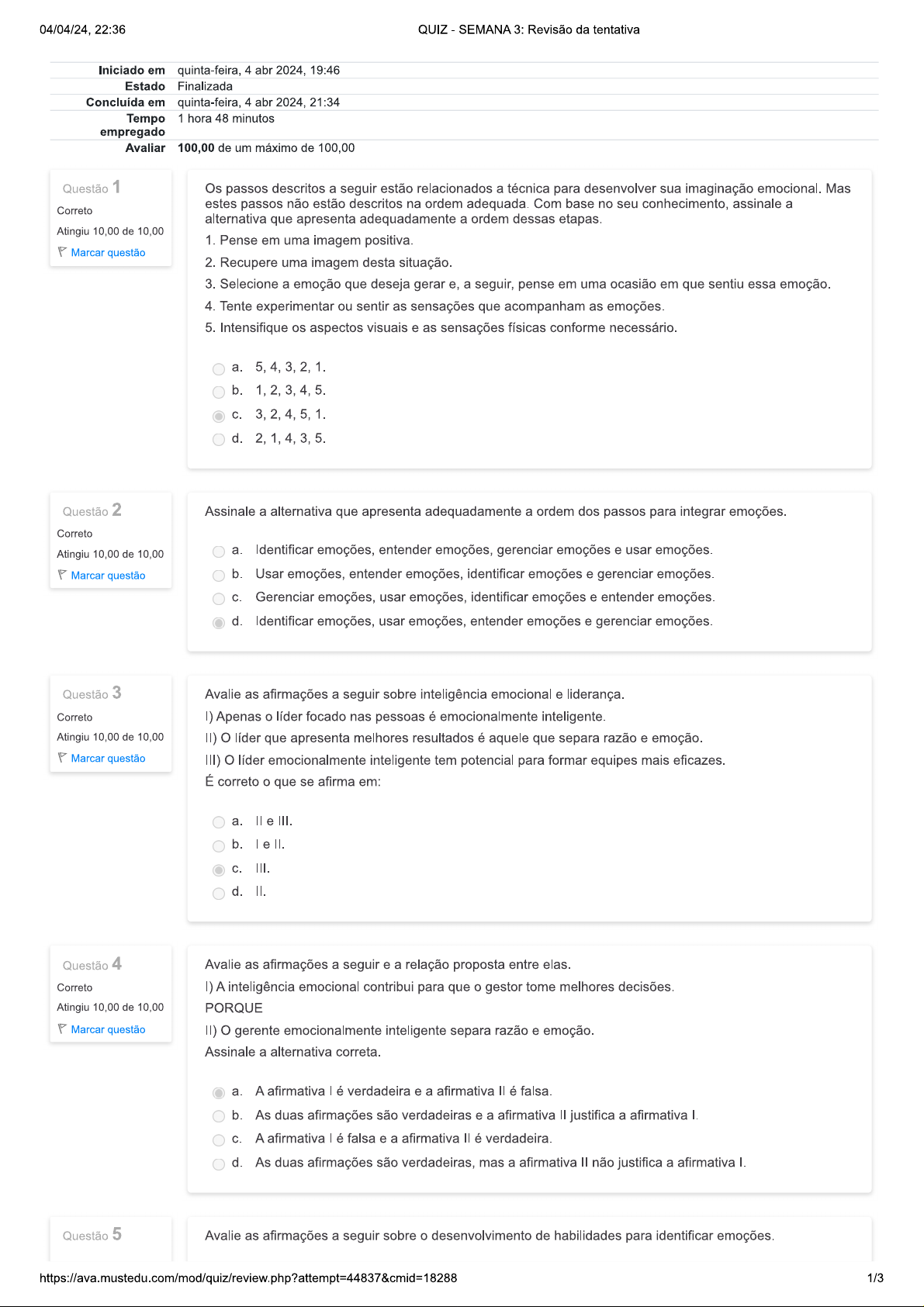 04/04/24, 22:36

QUIZ - SEMANA 3: Revisão da tentativa

| | |
|---|---|
| Iniciado em | quinta-feira, 4 abr 2024, 19:46 |
| Estado | Finalizada |
| Concluída em | quinta-feira, 4 abr 2024, 21:34 |
| Tempo empregado | 1 hora 48 minutos |
| Avaliar | 100,00 de um máximo de 100,00 |

Questão 1
Correto
Atingiu 10,00 de 10,00
Marcar questão

Os passos descritos a seguir estão relacionados a técnica para desenvolver sua imaginação emocional. Mas estes passos não estão descritos na ordem adequada. Com base no seu conhecimento, assinale a alternativa que apresenta adequadamente a ordem dessas etapas.

1. Pense em uma imagem positiva.
2. Recupere uma imagem desta situação.
3. Selecione a emoção que deseja gerar e, a seguir, pense em uma ocasião em que sentiu essa emoção.
4. Tente experimentar ou sentir as sensações que acompanham as emoções.
5. Intensifique os aspectos visuais e as sensações físicas conforme necessário.

a. 5, 4, 3, 2, 1.
b. 1, 2, 3, 4, 5.
c. 3, 2, 4, 5, 1.
d. 2, 1, 4, 3, 5.

Questão 2
Correto
Atingiu 10,00 de 10,00
Marcar questão

Assinale a alternativa que apresenta adequadamente a ordem dos passos para integrar emoções.

a. Identificar emoções, entender emoções, gerenciar emoções e usar emoções.
b. Usar emoções, entender emoções, identificar emoções e gerenciar emoções.
c. Gerenciar emoções, usar emoções, identificar emoções e entender emoções.
d. Identificar emoções, usar emoções, entender emoções e gerenciar emoções.

Questão 3
Correto
Atingiu 10,00 de 10,00
Marcar questão

Avalie as afirmações a seguir sobre inteligência emocional e liderança.
I) Apenas o líder focado nas pessoas é emocionalmente inteligente.
II) O líder que apresenta melhores resultados é aquele que separa razão e emoção.
III) O líder emocionalmente inteligente tem potencial para formar equipes mais eficazes.
É correto o que se afirma em:

a. II e III.
b. I e II.
c. III.
d. II.

Questão 4
Correto
Atingiu 10,00 de 10,00
Marcar questão

Avalie as afirmações a seguir e a relação proposta entre elas.
I) A inteligência emocional contribui para que o gestor tome melhores decisões.
PORQUE
II) O gerente emocionalmente inteligente separa razão e emoção.
Assinale a alternativa correta.

a. A afirmativa I é verdadeira e a afirmativa II é falsa.
b. As duas afirmações são verdadeiras e a afirmativa II justifica a afirmativa I.
c. A afirmativa I é falsa e a afirmativa II é verdadeira.
d. As duas afirmações são verdadeiras, mas a afirmativa II não justifica a afirmativa I.

Questão 5

Avalie as afirmações a seguir sobre o desenvolvimento de habilidades para identificar emoções.

https://ava.mustedu.com/mod/quiz/review.php?attempt=44837&cmid=18288

1/3